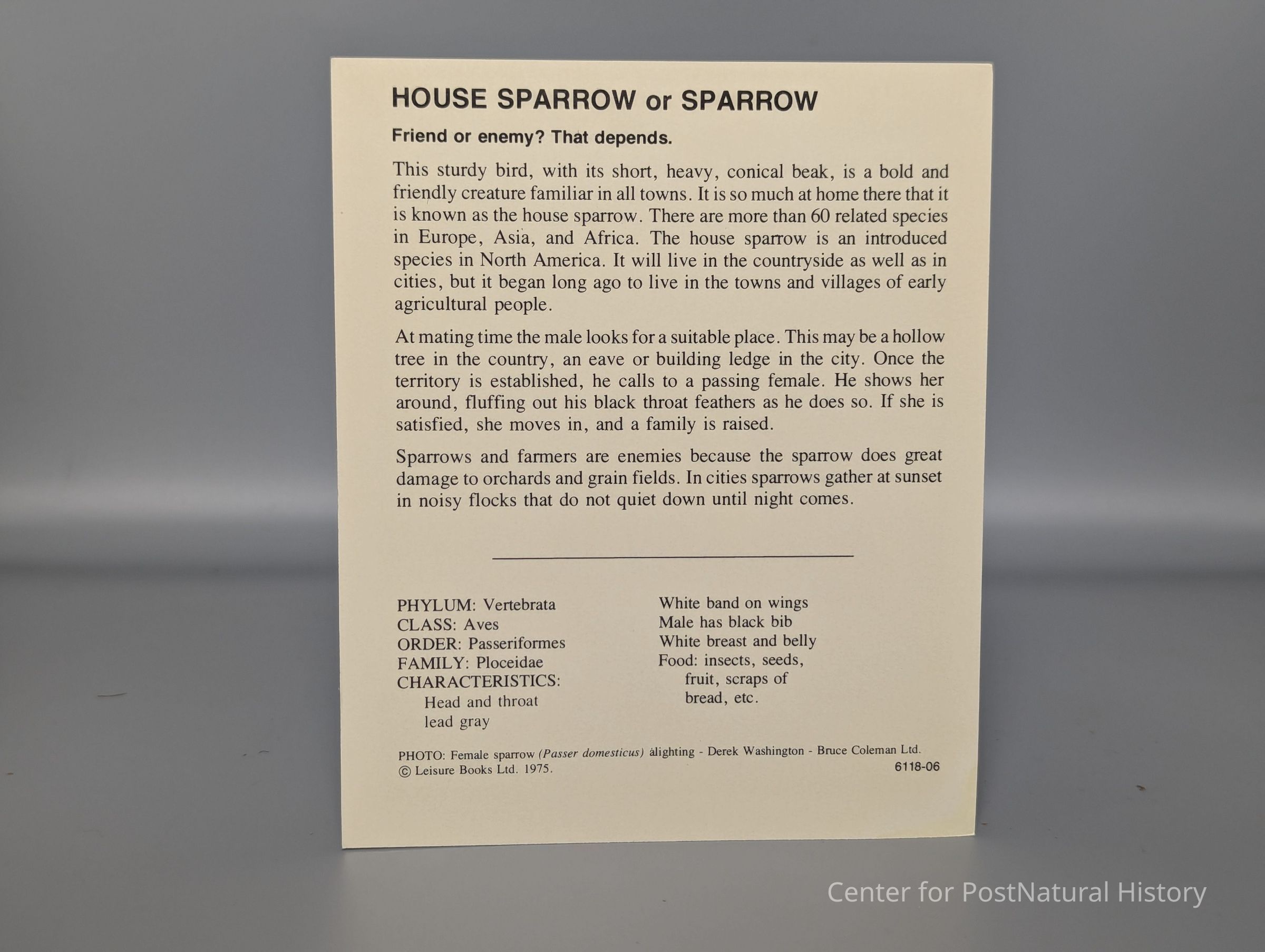 HOUSE SPARROW or SPARROW

Friend or enemy? That depends.

This sturdy bird, with its short, heavy, conical beak, is a bold and friendly creature familiar in all towns. It is so much at home there that it is known as the house sparrow. There are more than 60 related species in Europe, Asia, and Africa. The house sparrow is an introduced species in North America. It will live in the countryside as well as in cities, but it began long ago to live in the towns and villages of early agricultural people.

At mating time the male looks for a suitable place. This may be a hollow tree in the country, an eave or building ledge in the city. Once the territory is established, he calls to a passing female. He shows her around, fluffing out his black throat feathers as he does so. If she is satisfied, she moves in, and a family is raised.

Sparrows and farmers are enemies because the sparrow does great damage to orchards and grain fields. In cities sparrows gather at sunset in noisy flocks that do not quiet down until night comes.

PHYLUM: Vertebrata
CLASS: Aves
ORDER: Passeriformes
FAMILY: Ploceidae
CHARACTERISTICS:
Head and throat lead gray

White band on wings
Male has black bib
White breast and belly
Food: insects, seeds, fruit, scraps of bread, etc.

PHOTO: Female sparrow (Passer domesticus) alighting - Derek Washington - Bruce Coleman Ltd.
© Leisure Books Ltd. 1975.
6118-06

Center for PostNatural History